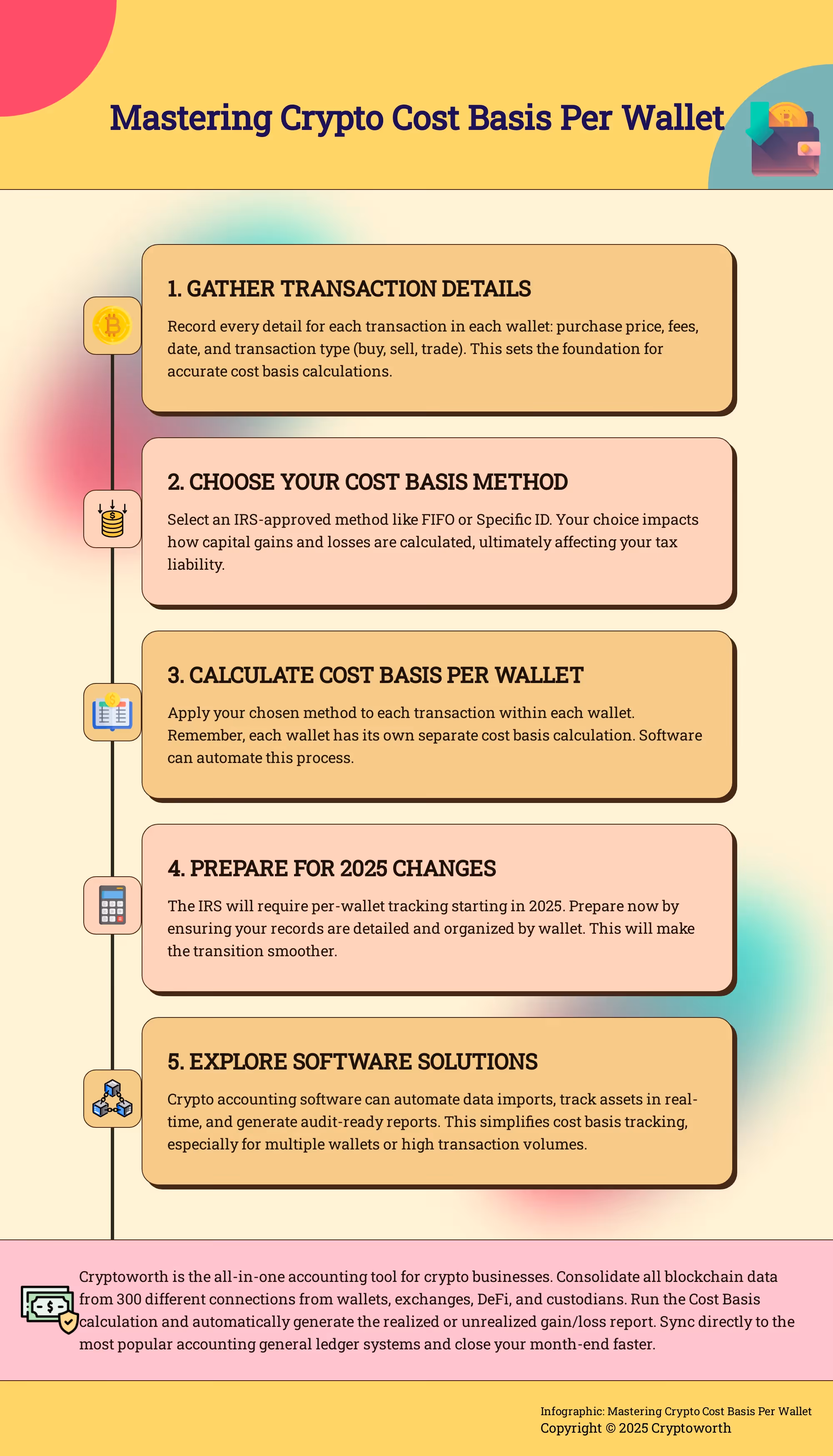 Mastering Crypto Cost Basis Per Wallet

1. GATHER TRANSACTION DETAILS

Record every detail for each transaction in each wallet: purchase price, fees, date, and transaction type (buy, sell, trade). This sets the foundation for accurate cost basis calculations.

2. CHOOSE YOUR COST BASIS METHOD

Select an IRS-approved method like FIFO or Specific ID. Your choice impacts how capital gains and losses are calculated, ultimately affecting your tax liability.

3. CALCULATE COST BASIS PER WALLET

Apply your chosen method to each transaction within each wallet. Remember, each wallet has its own separate cost basis calculation. Software can automate this process.

4. PREPARE FOR 2025 CHANGES

The IRS will require per-wallet tracking starting in 2025. Prepare now by ensuring your records are detailed and organized by wallet. This will make the transition smoother.

5. EXPLORE SOFTWARE SOLUTIONS

Crypto accounting software can automate data imports, track assets in real-time, and generate audit-ready reports. This simplifies cost basis tracking, especially for multiple wallets or high transaction volumes.

Cryptoworth is the all-in-one accounting tool for crypto businesses. Consolidate all blockchain data from 300 different connections from wallets, exchanges, DeFi, and custodians. Run the Cost Basis calculation and automatically generate the realized or unrealized gain/loss report. Sync directly to the most popular accounting general ledger systems and close your month-end faster.

Infographic: Mastering Crypto Cost Basis Per Wallet
Copyright © 2025 Cryptoworth